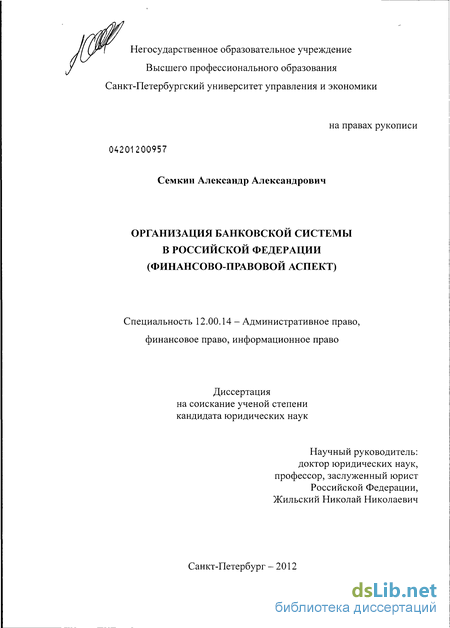 Негосударственное образовательное учреждение
Высшего профессионального образования
Санкт-Петербургский университет управления и экономики

на правах рукописи

04201200957

Семкин Александр Александрович

ОРГАНИЗАЦИЯ БАНКОВСКОЙ СИСТЕМЫ
В РОССИЙСКОЙ ФЕДЕРАЦИИ
(ФИНАНСОВО-ПРАВОВОЙ АСПЕКТ)

Специальность 12.00.14 – Административное право, финансовое право, информационное право

Диссертация
на соискание ученой степени
кандидата юридических наук

Научный руководитель:
доктор юридических наук,
профессор, заслуженный юрист
Российской Федерации,
Жильский Николай Николаевич

Санкт-Петербург – 2012

dsLib.net
библиотека диссертаций